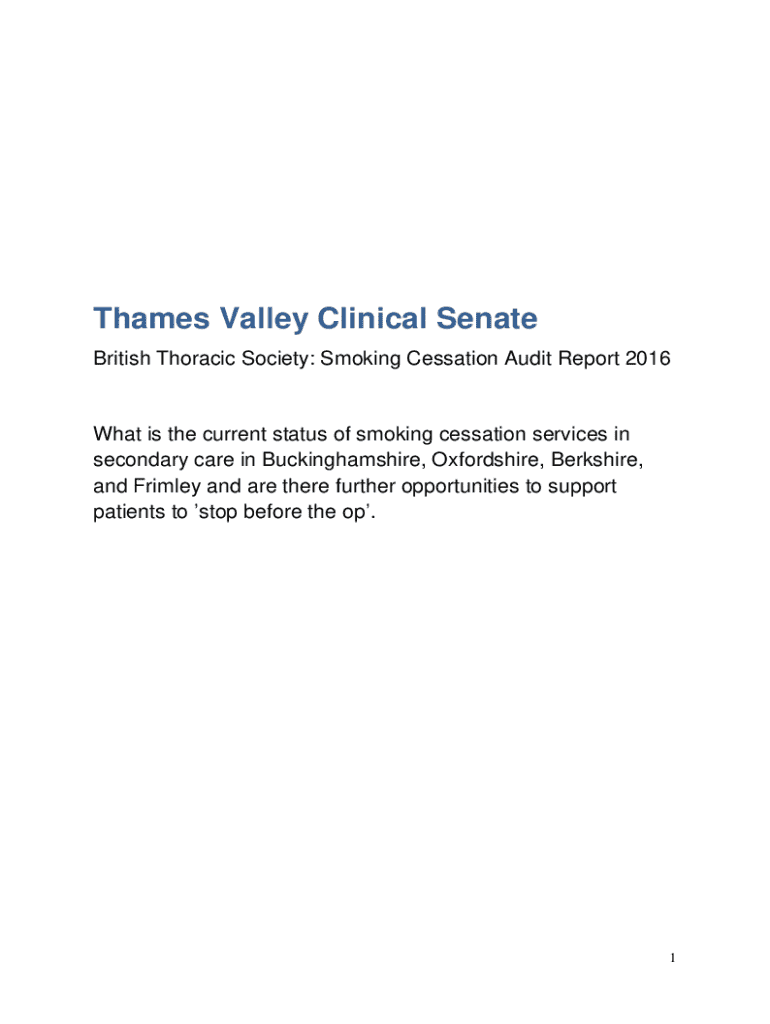 Thames Valley Clinical Senate

British Thoracic Society: Smoking Cessation Audit Report 2016

What is the current status of smoking cessation services in secondary care in Buckinghamshire, Oxfordshire, Berkshire, and Frimley and are there further opportunities to support patients to 'stop before the op'.

1